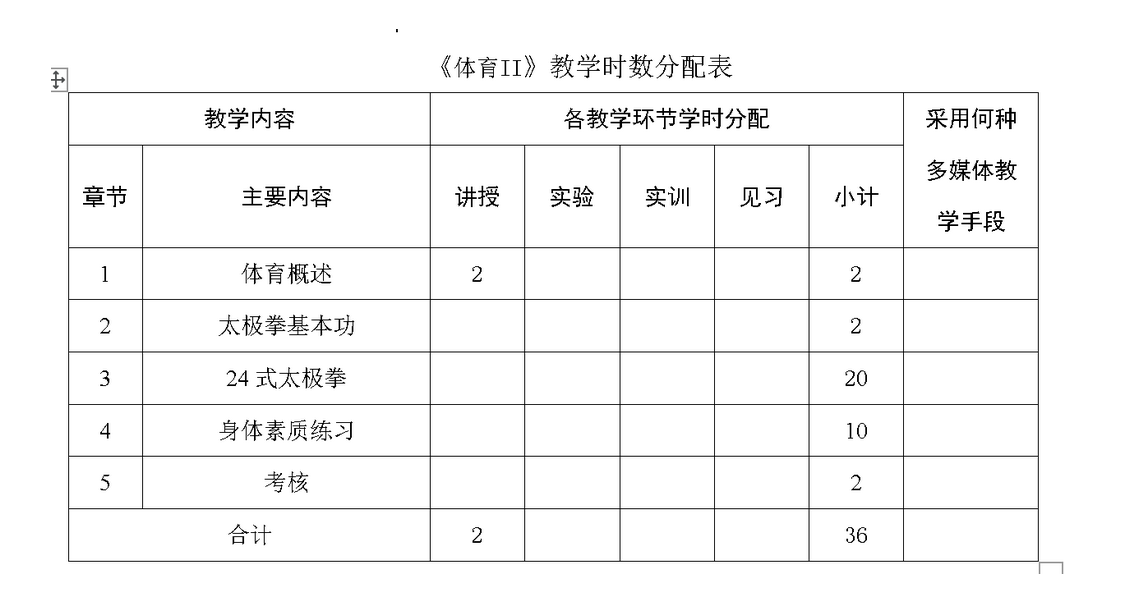 《体育II》教学时数分配表

| 教学内容 | | 各教学环节学时分配 | | | | | 采用何种多媒体教学手段 |
|---|---|---|---|---|---|---|---|
| 章节 | 主要内容 | 讲授 | 实验 | 实训 | 见习 | 小计 | |
| 1 | 体育概述 | 2 | | | | 2 | |
| 2 | 太极拳基本功 | | | | | 2 | |
| 3 | 24 式太极拳 | | | | | 20 | |
| 4 | 身体素质练习 | | | | | 10 | |
| 5 | 考核 | | | | | 2 | |
| 合计 | | 2 | | | | 36 | |